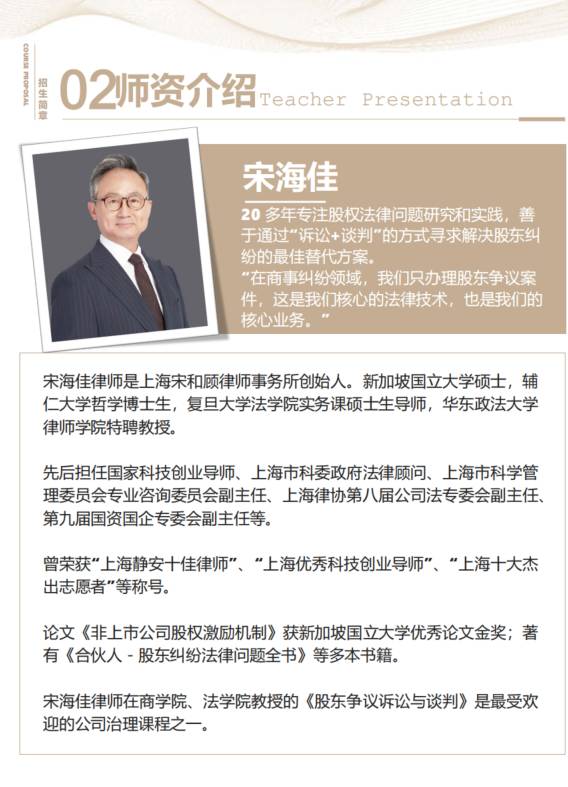 COURSE PROPOSAL 招生简章

02师资介绍 Teacher Presentation

宋海佳

20 多年专注股权法律问题研究和实践，善于通过“诉讼+谈判”的方式寻求解决股东纠纷的最佳替代方案。
“在商事纠纷领域，我们只办理股东争议案件，这是我们核心的法律技术，也是我们的核心业务。”

宋海佳律师是上海宋和顾律师事务所创始人。新加坡国立大学硕士，辅仁大学哲学博士生，复旦大学法学院实务课硕士生导师，华东政法大学律师学院特聘教授。

先后担任国家科技创业导师、上海市科委政府法律顾问、上海市科学管理委员会专业咨询委员会副主任、上海律协第八届公司法专委会副主任、第九届国资国企专委会副主任等。

曾荣获“上海静安十佳律师”、“上海优秀科技创业导师”、“上海十大杰出志愿者”等称号。

论文《非上市公司股权激励机制》获新加坡国立大学优秀论文金奖；著有《合伙人 - 股东纠纷法律问题全书》等多本书籍。

宋海佳律师在商学院、法学院教授的《股东争议诉讼与谈判》是最受欢迎的公司治理课程之一。